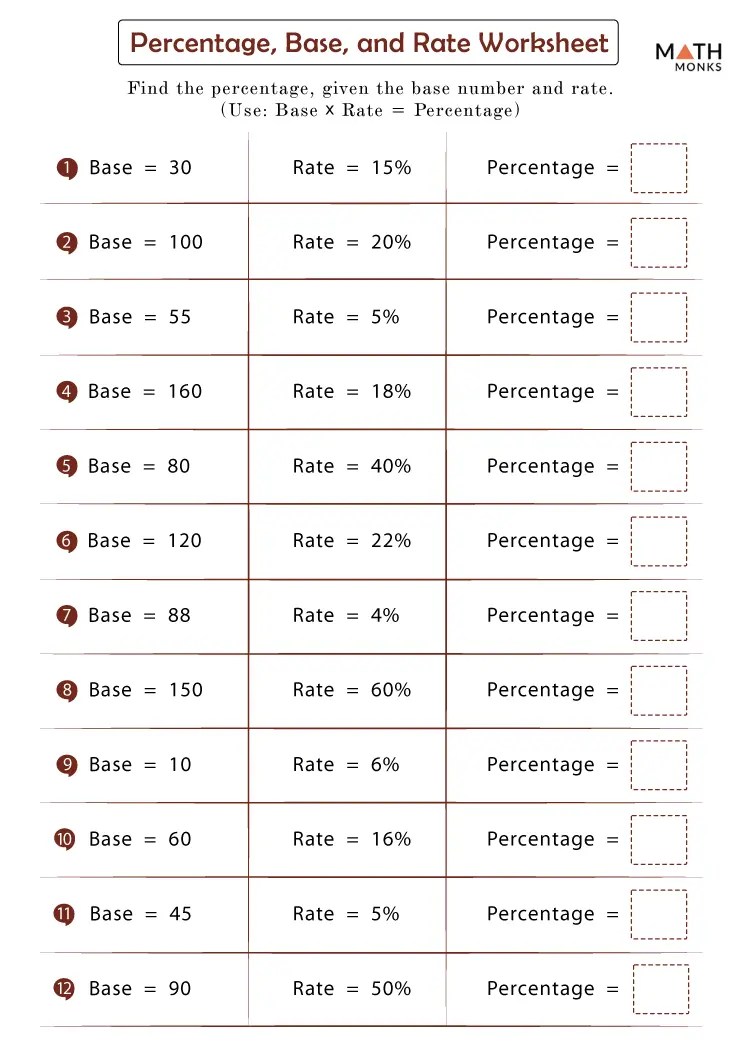 Percentage, Base, and Rate Worksheet

MATH MONKS

Find the percentage, given the base number and rate.
(Use: Base × Rate = Percentage)

| | | |
|---|---|---|
| 1 Base = 30 | Rate = 15% | Percentage = |
| 2 Base = 100 | Rate = 20% | Percentage = |
| 3 Base = 55 | Rate = 5% | Percentage = |
| 4 Base = 160 | Rate = 18% | Percentage = |
| 5 Base = 80 | Rate = 40% | Percentage = |
| 6 Base = 120 | Rate = 22% | Percentage = |
| 7 Base = 88 | Rate = 4% | Percentage = |
| 8 Base = 150 | Rate = 60% | Percentage = |
| 9 Base = 10 | Rate = 6% | Percentage = |
| 10 Base = 60 | Rate = 16% | Percentage = |
| 11 Base = 45 | Rate = 5% | Percentage = |
| 12 Base = 90 | Rate = 50% | Percentage = |